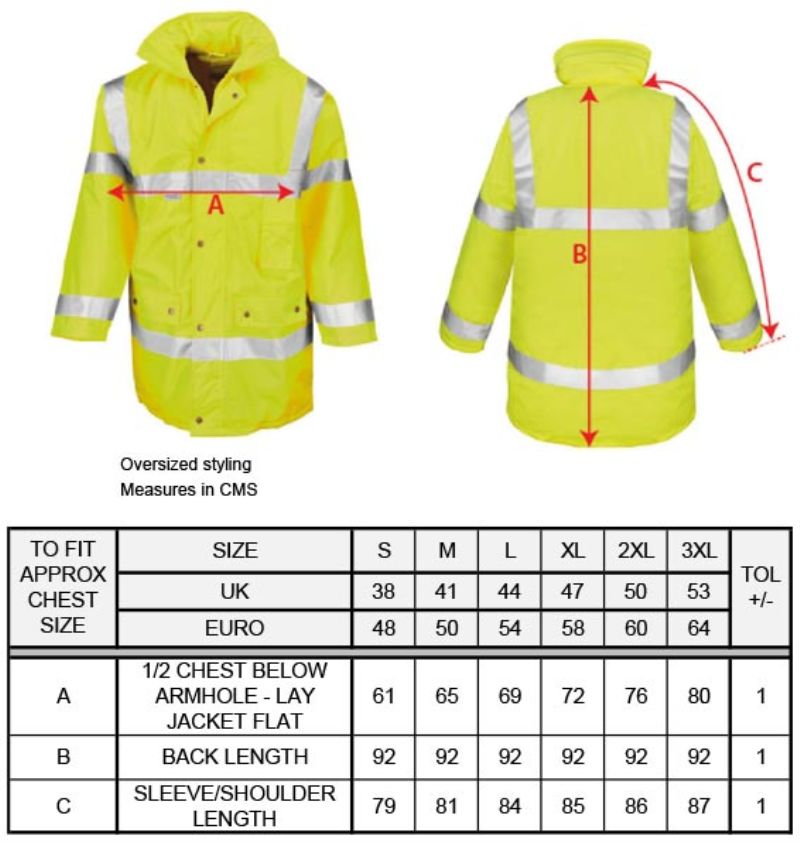 A

B

C

Oversized styling
Measures in CMS

| TO FIT APPROX CHEST SIZE | SIZE | S | M | L | XL | 2XL | 3XL | TOL +/- |
|---|---|---|---|---|---|---|---|---|
| | UK | 38 | 41 | 44 | 47 | 50 | 53 | |
| | EURO | 48 | 50 | 54 | 58 | 60 | 64 | |
| A | 1/2 CHEST BELOW ARMHOLE - LAY JACKET FLAT | 61 | 65 | 69 | 72 | 76 | 80 | 1 |
| B | BACK LENGTH | 92 | 92 | 92 | 92 | 92 | 92 | 1 |
| C | SLEEVE/SHOULDER LENGTH | 79 | 81 | 84 | 85 | 86 | 87 | 1 |